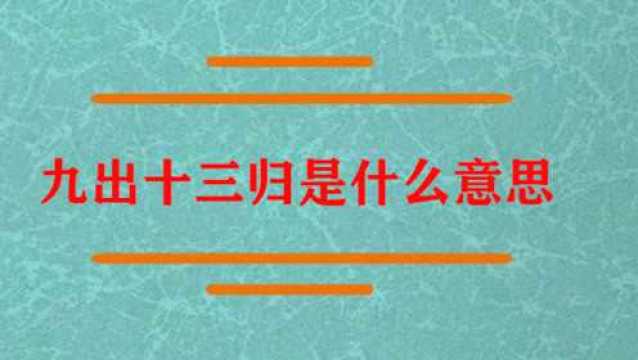 九出十三归是什么意思